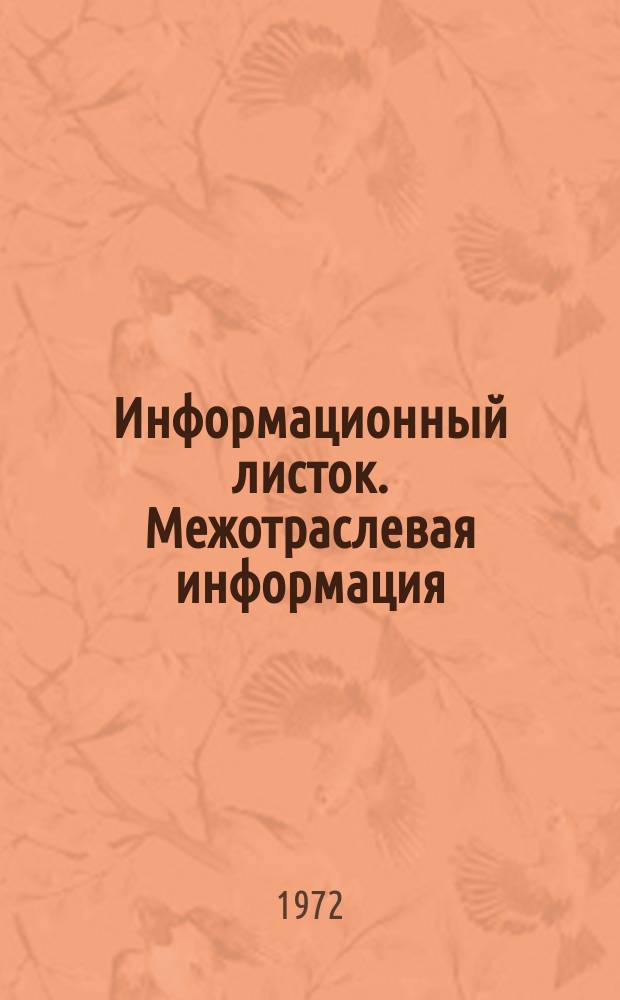 Информационный листок. Межотраслевая информация

1972